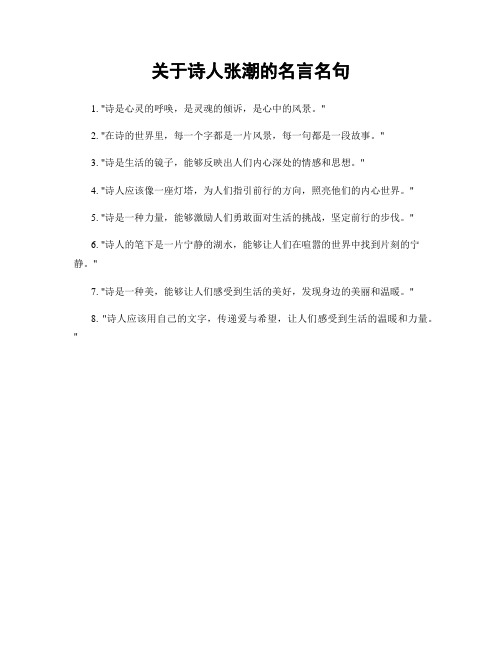 关于诗人张潮的名言名句

1. "诗是心灵的呼唤，是灵魂的倾诉，是心中的风景。"

2. "在诗的世界里，每一个字都是一片风景，每一句都是一段故事。"

3. "诗是生活的镜子，能够反映出人们内心深处的情感和思想。"

4. "诗人应该像一座灯塔，为人们指引前行的方向，照亮他们的内心世界。"

5. "诗是一种力量，能够激励人们勇敢面对生活的挑战，坚定前行的步伐。"

6. "诗人的笔下是一片宁静的湖水，能够让人们在喧嚣的世界中找到片刻的宁静。"

7. "诗是一种美，能够让人们感受到生活的美好，发现身边的美丽和温暖。"

8. "诗人应该用自己的文字，传递爱与希望，让人们感受到生活的温暖和力量。"